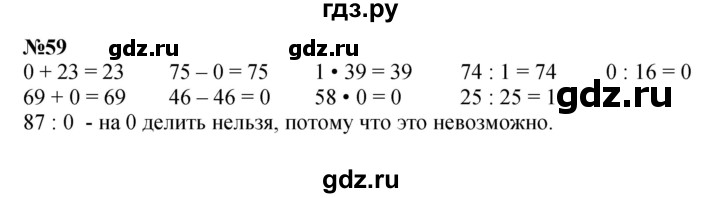 гдз.ру

№59 gdz.ru gdz.ru

$0 + 23 = 23$ $75 - 0 = 75$ $1 \cdot 39 = 39$ $74 : 1 = 74$ $0 : 16 = 0$

$69 + 0 = 69$ $46 - 46 = 0$ $58 \cdot 0 = 0$ $25 : 25 = 1$ gdz.ru

$87 : 0$ - на 0 делить нельзя, потому что это невозможно.

gdz.ru